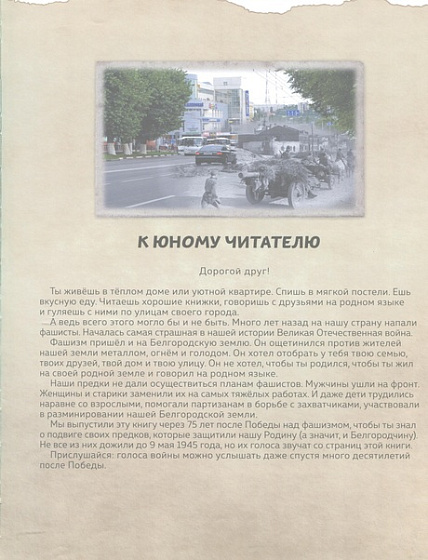 К ЮНОМУ ЧИТАТЕЛЮ

Дорогой друг!

Ты живёшь в тёплом доме или уютной квартире. Спишь в мягкой постели. Ешь вкусную еду. Читаешь хорошие книжки, говоришь с друзьями на родном языке и гуляешь с ними по улицам своего города.

А ведь всего этого могло бы и не быть. Много лет назад на нашу страну напали фашисты. Началась самая страшная в нашей истории Великая Отечественная война.

Фашизм пришёл и на Белгородскую землю. Он ощетинился против жителей нашей земли металлом, огнём и голодом. Он хотел отобрать у тебя твою семью, твоих друзей, твой дом и твою улицу. Он не хотел, чтобы ты родился, чтобы ты жил на своей родной земле и говорил на родном языке.

Наши предки не дали осуществиться планам фашистов. Мужчины ушли на фронт. Женщины и старики заменили их на самых тяжёлых работах. И даже дети трудились наравне со взрослыми, помогали партизанам в борьбе с захватчиками, участвовали в разминировании нашей Белгородской земли.

Мы выпустили эту книгу через 75 лет после Победы над фашизмом, чтобы ты знал о подвиге своих предков, которые защитили нашу Родину (а значит, и Белгородчину). Не все из них дожили до 9 мая 1945 года, но их голоса звучат со страниц этой книги.

Прислушайся: голоса войны можно услышать даже спустя много десятилетий после Победы.